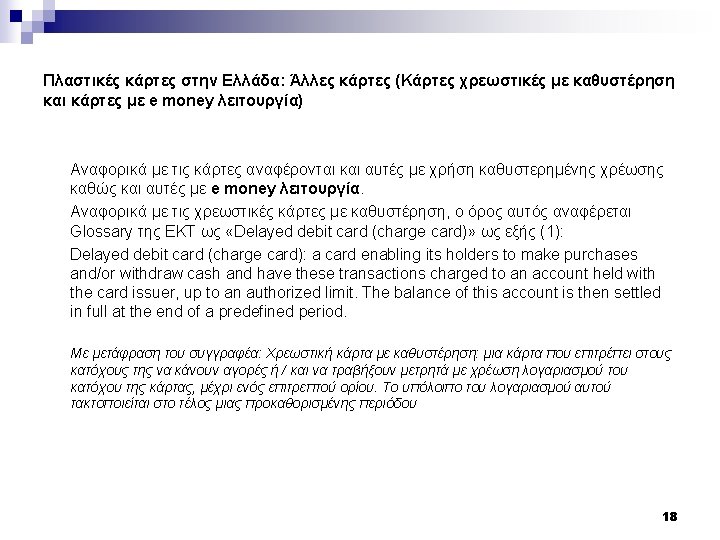 Πλαστικές κάρτες στην Ελλάδα: Άλλες κάρτες (Κάρτες χρεωστικές με καθυστέρηση και κάρτες με e money λειτουργία)

Αναφορικά με τις κάρτες αναφέρονται και αυτές με χρήση καθυστερημένης χρέωσης καθώς και αυτές με e money λειτουργία.

Αναφορικά με τις χρεωστικές κάρτες με καθυστέρηση, ο όρος αυτός αναφέρεται Glossary της ΕΚΤ ως «Delayed debit card (charge card)» ως εξής (1):

Delayed debit card (charge card): a card enabling its holders to make purchases and/or withdraw cash and have these transactions charged to an account held with the card issuer, up to an authorized limit. The balance of this account is then settled in full at the end of a predefined period.

Με μετάφραση του συγγραφέα: Χρεωστική κάρτα με καθυστέρηση: μια κάρτα που επιτρέπει στους κατόχους της να κάνουν αγορές ή / και να τραβήξουν μετρητά με χρέωση λογαριασμού του κατόχου της κάρτας, μέχρι ενός επιτρεπτού ορίου. Το υπόλοιπο του λογαριασμού αυτού τακτοποιείται στο τέλος μιας προκαθορισμένης περιόδου

18